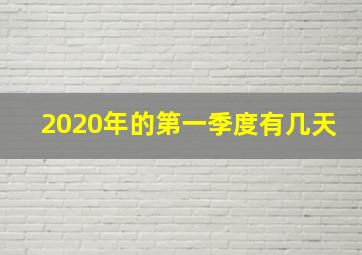 2020年的第一季度有几天